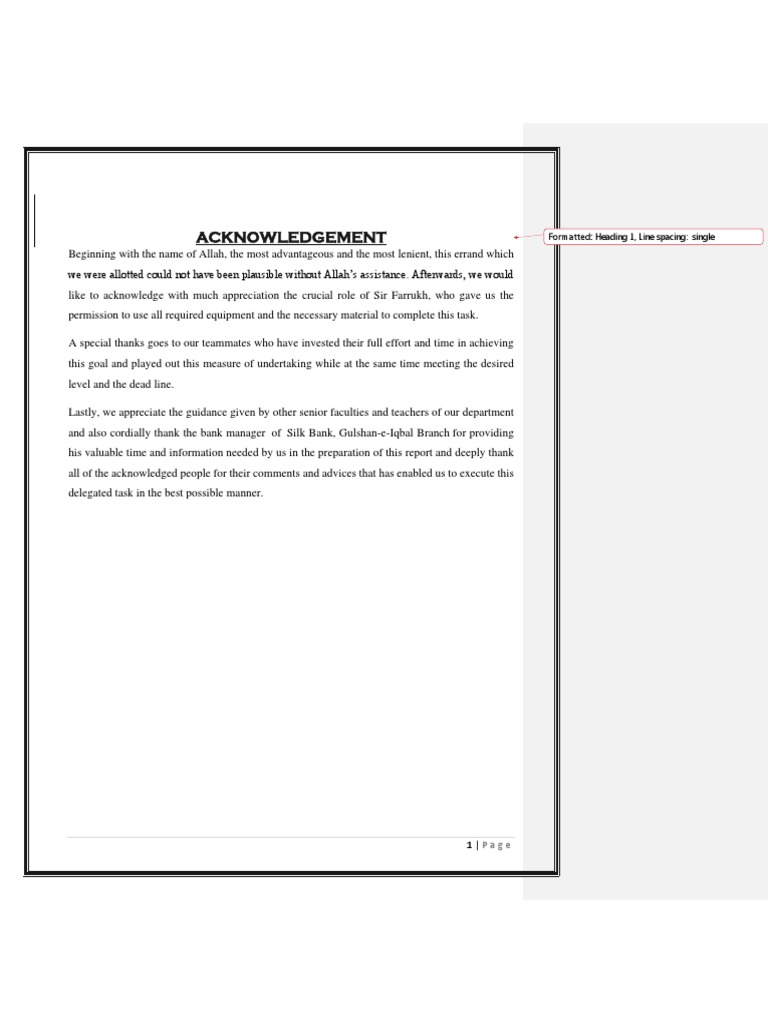 ACKNOWLEDGEMENT

Formatted: Heading 1, Line spacing: single

Beginning with the name of Allah, the most advantageous and the most lenient, this errand which we were allotted could not have been plausible without Allah's assistance. Afterwards, we would like to acknowledge with much appreciation the crucial role of Sir Farrukh, who gave us the permission to use all required equipment and the necessary material to complete this task.

A special thanks goes to our teammates who have invested their full effort and time in achieving this goal and played out this measure of undertaking while at the same time meeting the desired level and the dead line.

Lastly, we appreciate the guidance given by other senior faculties and teachers of our department and also cordially thank the bank manager of Silk Bank, Gulshan-e-Iqbal Branch for providing his valuable time and information needed by us in the preparation of this report and deeply thank all of the acknowledged people for their comments and advices that has enabled us to execute this delegated task in the best possible manner.

1 | Page